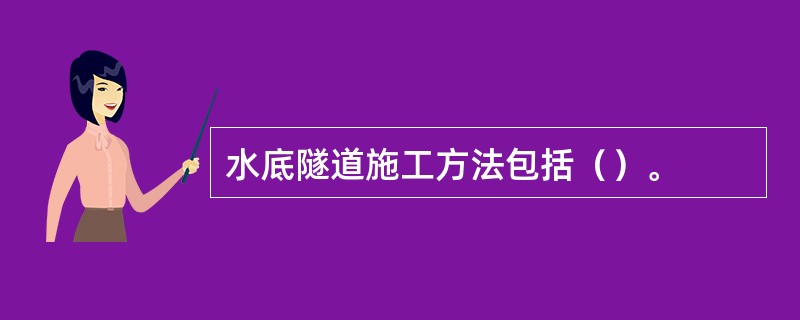 水底隧道施工方法包括（）。